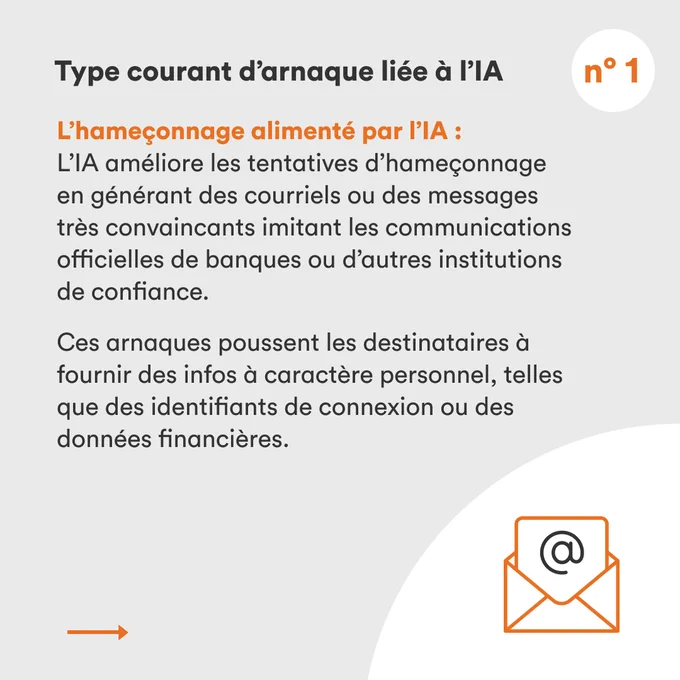 Type courant d'arnaque liée à l'IA

n° 1

L'hameçonnage alimenté par l'IA :
L'IA améliore les tentatives d'hameçonnage en générant des courriels ou des messages très convaincants imitant les communications officielles de banques ou d'autres institutions de confiance.

Ces arnaques poussent les destinataires à fournir des infos à caractère personnel, telles que des identifiants de connexion ou des données financières.

@